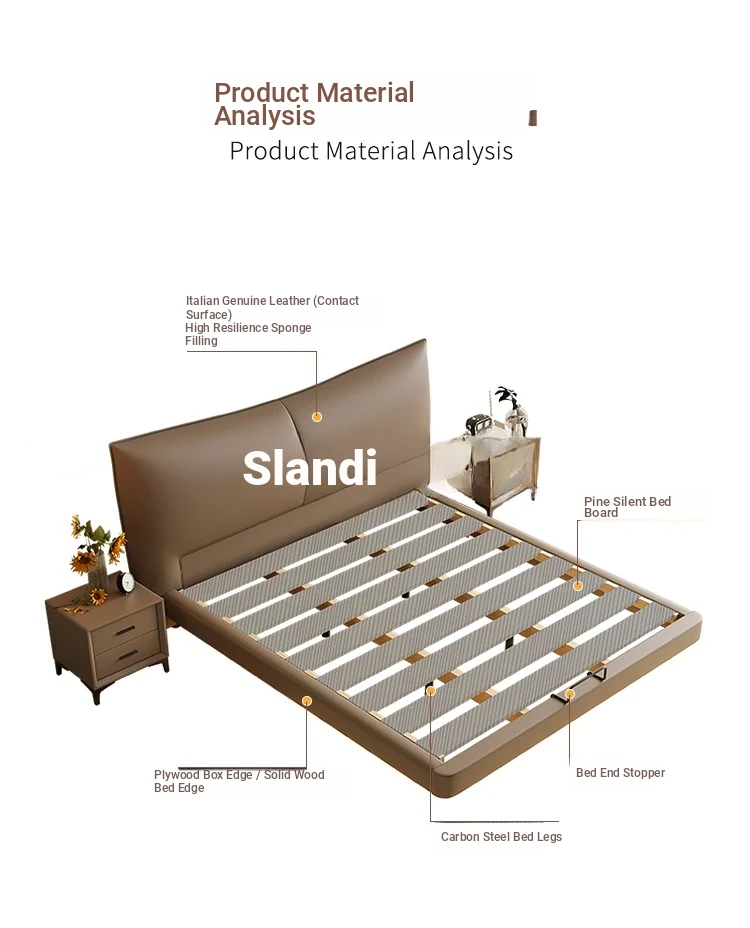 Product Material Analysis

Product Material Analysis

Italian Genuine Leather (Contact Surface)
High Resilience Sponge Filling

Slandi

Pine Silent Bed Board

Plywood Box Edge / Solid Wood Bed Edge

Bed End Stopper

Carbon Steel Bed Legs